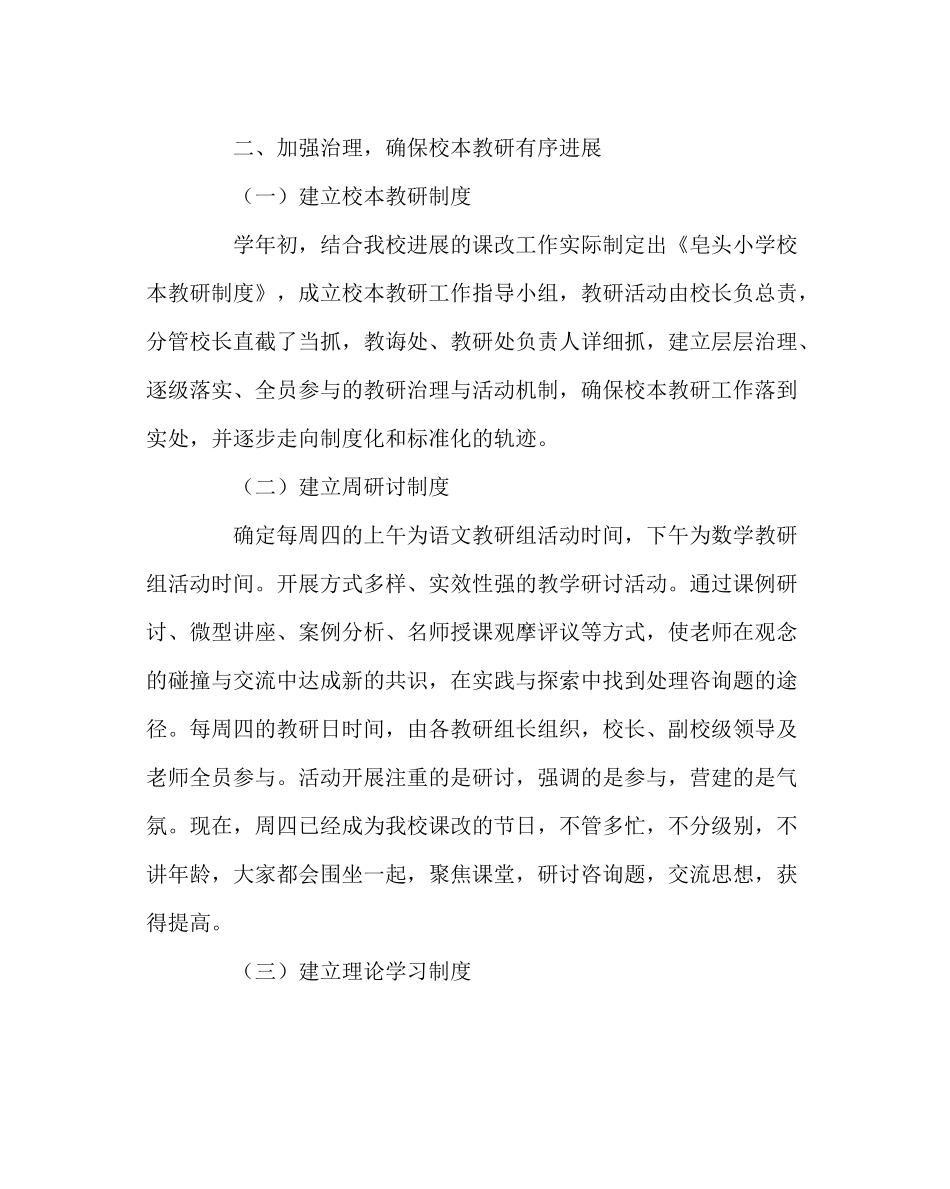 二、加强治理，确保校本教研有序进展

（一）建立校本教研制度

学年初，结合我校进展的课改工作实际制定出《皂头小学校本教研制度》，成立校本教研工作指导小组，教研活动由校长负总责，分管校长直截了当抓，教诲处、教研处负责人详细抓，建立层层治理、逐级落实、全员参与的教研治理与活动机制，确保校本教研工作落到实处，并逐步走向制度化和标准化的轨迹。

（二）建立周研讨制度

确定每周四的上午为语文教研组活动时间，下午为数学教研组活动时间。开展方式多样、实效性强的教学研讨活动。通过课例研讨、微型讲座、案例分析、名师授课观摩评议等方式，使老师在观念的碰撞与交流中达成新的共识，在实践与探索中找到处理咨询题的途径。每周四的教研日时间，由各教研组长组织，校长、副校级领导及老师全员参与。活动开展注重的是研讨，强调的是参与，营建的是气氛。现在，周四已经成为我校课改的节日，不管多忙，不分级别，不讲年龄，大家都会围坐一起，聚焦课堂，研讨咨询题，交流思想，获得提高。

（三）建立理论学习制度